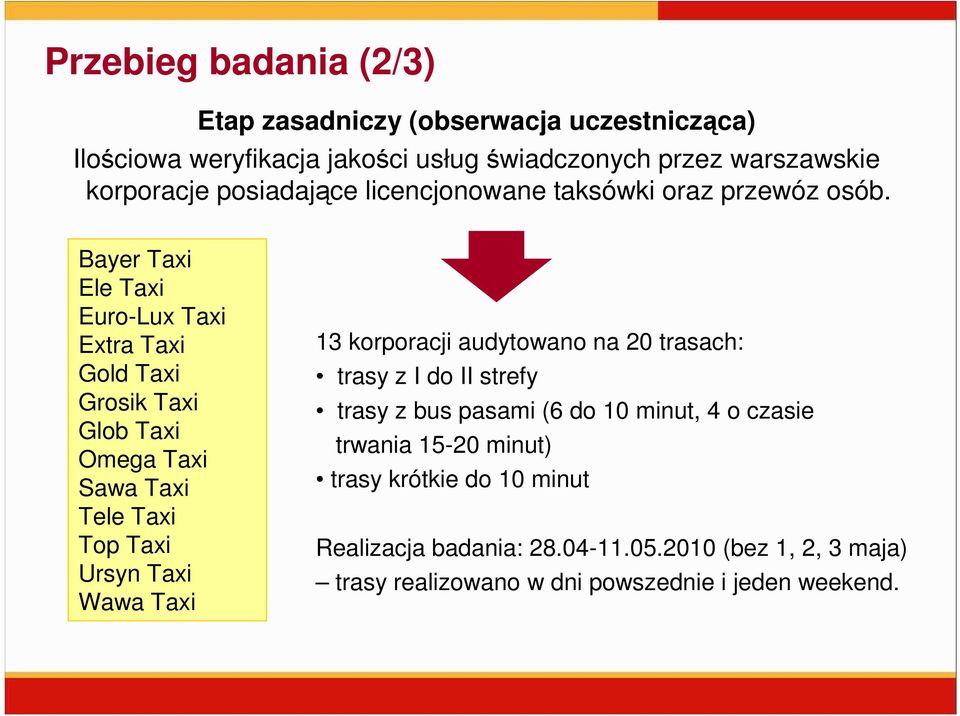 Przebieg badania (2/3)

Etap zasadniczy (obserwacja uczestnicząca)

Ilościowa weryfikacja jakości usług świadczonych przez warszawskie korporacje posiadające licencjonowane taksówki oraz przewóz osób.

Bayer Taxi
Ele Taxi
Euro-Lux Taxi
Extra Taxi
Gold Taxi
Grosik Taxi
Glob Taxi
Omega Taxi
Sawa Taxi
Tele Taxi
Top Taxi
Ursyn Taxi
Wawa Taxi

13 korporacji audytowano na 20 trasach:
• trasy z I do II strefy
• trasy z bus pasami (6 do 10 minut, 4 o czasie trwania 15-20 minut)
• trasy krótkie do 10 minut

Realizacja badania: 28.04-11.05.2010 (bez 1, 2, 3 maja) – trasy realizowano w dni powszednie i jeden weekend.